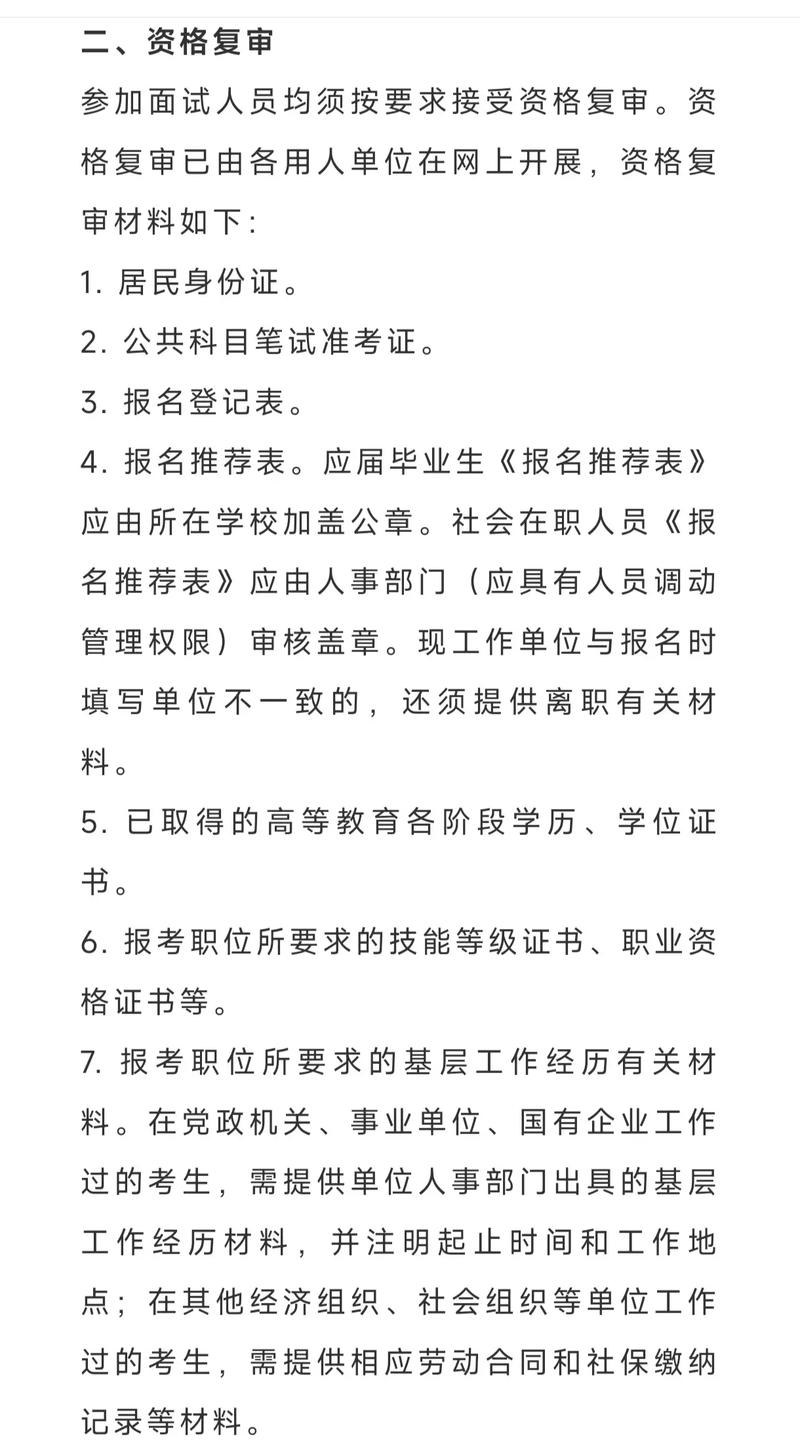 二、资格复审

参加面试人员均须按要求接受资格复审。资格复审已由各用人单位在网上开展，资格复审材料如下：

1. 居民身份证。

2. 公共科目笔试准考证。

3. 报名登记表。

4. 报名推荐表。应届毕业生《报名推荐表》应由所在学校加盖公章。社会在职人员《报名推荐表》应由人事部门（应具有人员调动管理权限）审核盖章。现工作单位与报名时填写单位不一致的，还须提供离职有关材料。

5. 已取得的高等教育各阶段学历、学位证书。

6. 报考职位所要求的技能等级证书、职业资格证书等。

7. 报考职位所要求的基层工作经历有关材料。在党政机关、事业单位、国有企业工作过的考生，需提供单位人事部门出具的基层工作经历材料，并注明起止时间和工作地点；在其他经济组织、社会组织等单位工作过的考生，需提供相应劳动合同和社保缴纳记录等材料。